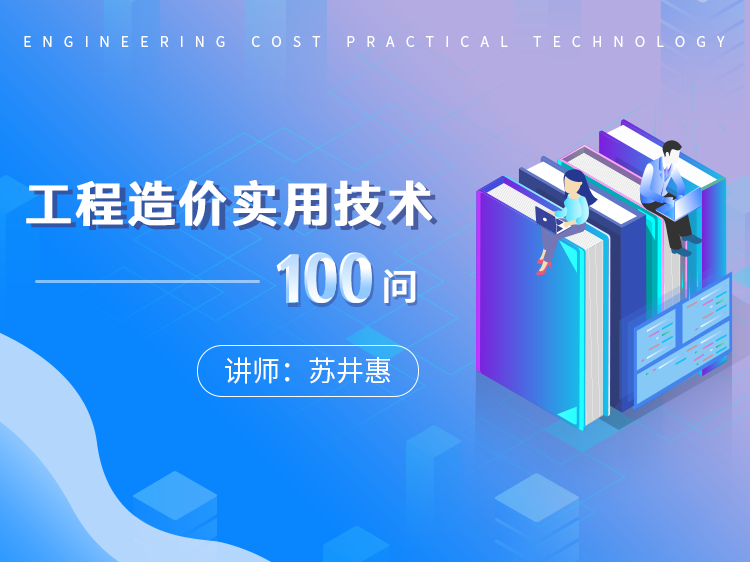 ENGINEERING COST PRACTICAL TECHNOLOGY

工程造价实用技术

100问

讲师：苏井惠